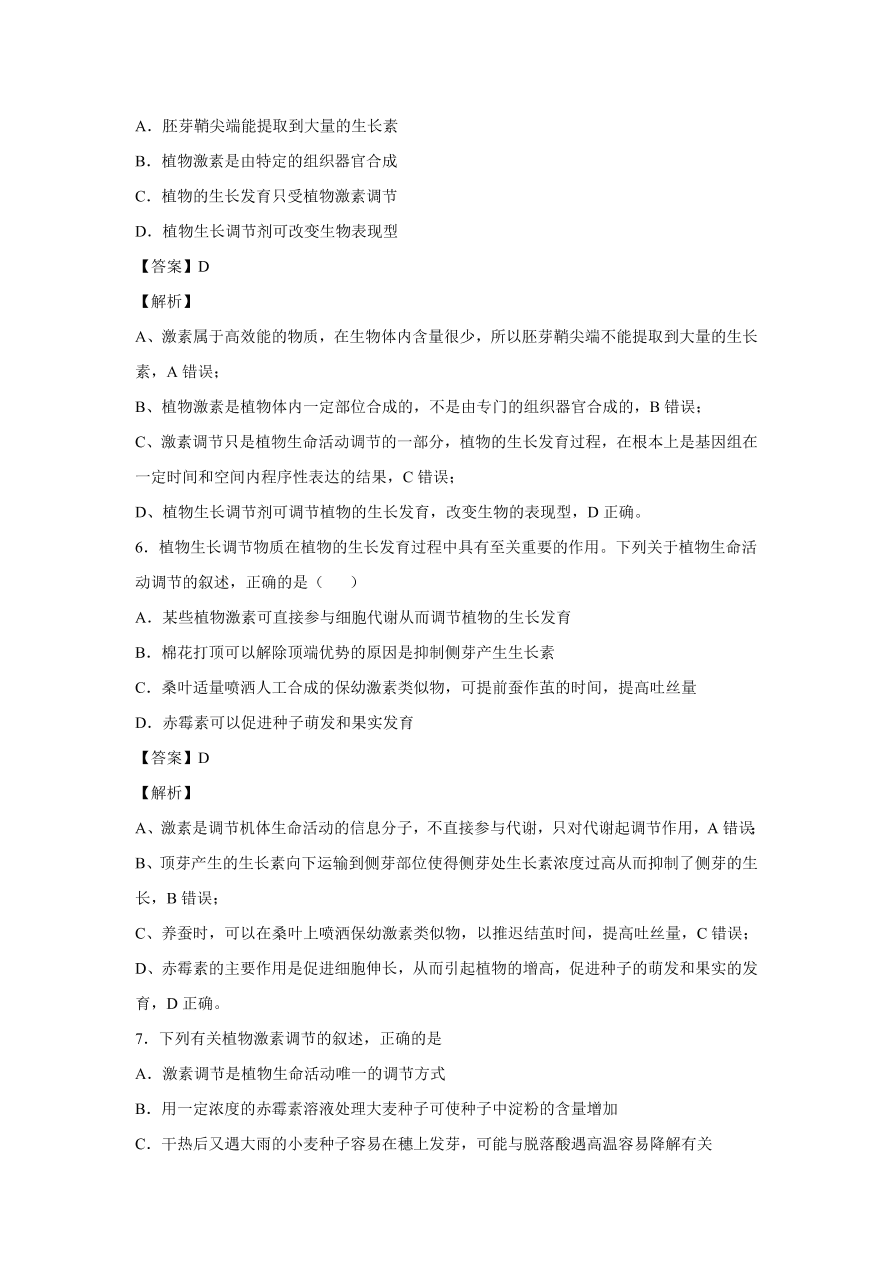 A．胚芽鞘尖端能提取到大量的生长素

B．植物激素是由特定的组织器官合成

C．植物的生长发育只受植物激素调节

D．植物生长调节剂可改变生物表现型

【答案】D

【解析】

A、激素属于高效能的物质，在生物体内含量很少，所以胚芽鞘尖端不能提取到大量的生长素，A 错误；

B、植物激素是植物体内一定部位合成的，不是由专门的组织器官合成的，B 错误；

C、激素调节只是植物生命活动调节的一部分，植物的生长发育过程，在根本上是基因组在一定时间和空间内程序性表达的结果，C 错误；

D、植物生长调节剂可调节植物的生长发育，改变生物的表现型，D 正确。

6．植物生长调节物质在植物的生长发育过程中具有至关重要的作用。下列关于植物生命活动调节的叙述，正确的是（　　）

A．某些植物激素可直接参与细胞代谢从而调节植物的生长发育

B．棉花打顶可以解除顶端优势的原因是抑制侧芽产生生长素

C．桑叶适量喷洒人工合成的保幼激素类似物，可提前蚕作茧的时间，提高吐丝量

D．赤霉素可以促进种子萌发和果实发育

【答案】D

【解析】

A、激素是调节机体生命活动的信息分子，不直接参与代谢，只对代谢起调节作用，A 错误;

B、顶芽产生的生长素向下运输到侧芽部位使得侧芽处生长素浓度过高从而抑制了侧芽的生长，B 错误；

C、养蚕时，可以在桑叶上喷洒保幼激素类似物，以推迟结茧时间，提高吐丝量，C 错误；

D、赤霉素的主要作用是促进细胞伸长，从而引起植物的增高，促进种子的萌发和果实的发育，D 正确。

7．下列有关植物激素调节的叙述，正确的是

A．激素调节是植物生命活动唯一的调节方式

B．用一定浓度的赤霉素溶液处理大麦种子可使种子中淀粉的含量增加

C．干热后又遇大雨的小麦种子容易在穗上发芽，可能与脱落酸遇高温容易降解有关